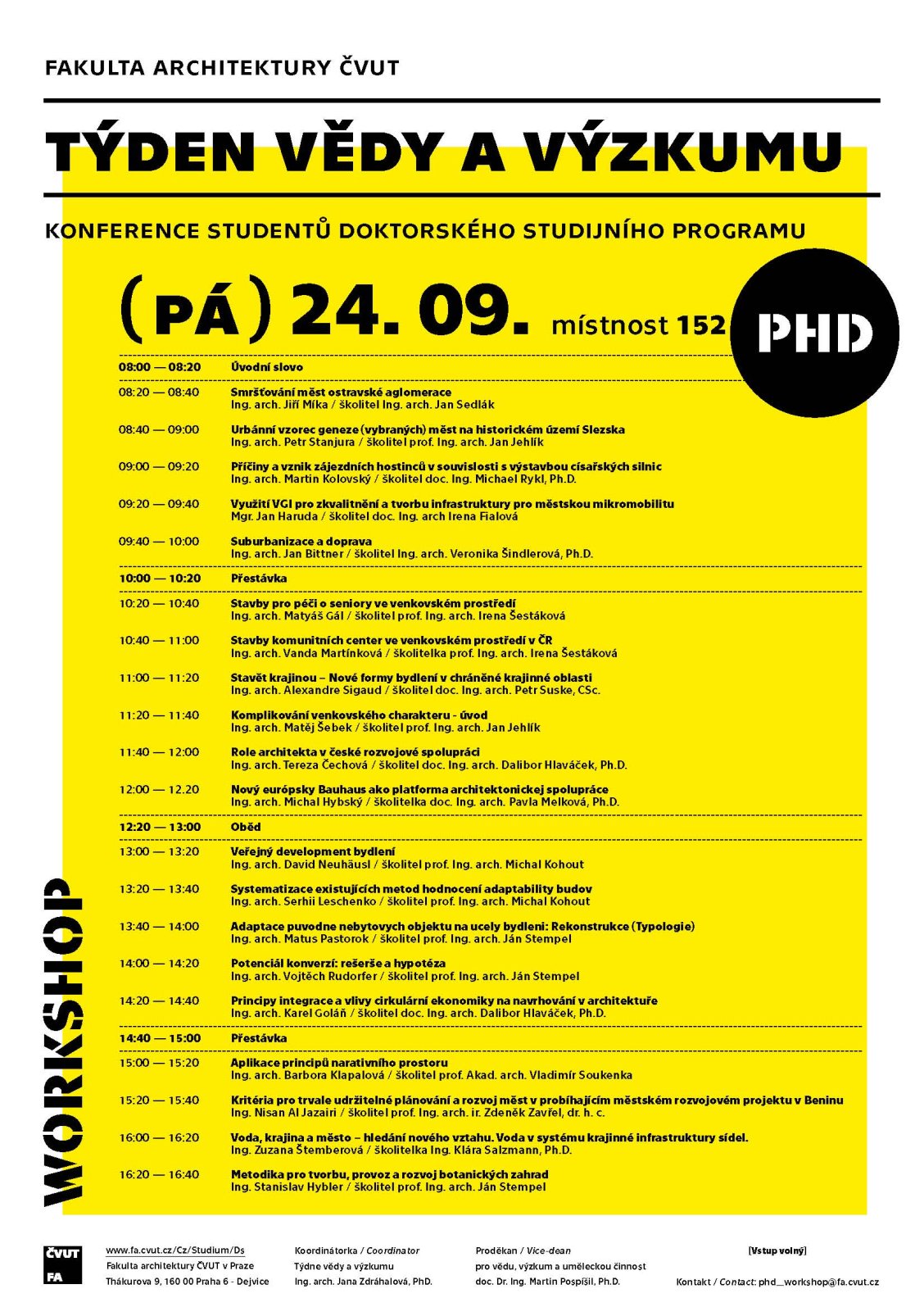 FAKULTA ARCHITEKTURY ČVUT

TÝDEN VĚDY A VÝZKUMU

KONFERENCE STUDENTŮ DOKTORSKÉHO STUDIJNÍHO PROGRAMU

(PÁ) 24. 09. místnost 152

PHD

08:00 — 08:20 Úvodní slovo

08:20 — 08:40 Smršťování měst ostravské aglomerace
Ing. arch. Jiří Míka / školitel Ing. arch. Jan Sedlák

08:40 — 09:00 Urbánní vzorec geneze (vybraných) měst na historickém území Slezska
Ing. arch. Petr Stanjura / školitel prof. Ing. arch. Jan Jehlík

09:00 — 09:20 Příčiny a vznik zájezdních hostinců v souvislosti s výstavbou císařských silnic
Ing. arch. Martin Kolovský / školitel doc. Ing. Michael Rykl, Ph.D.

09:20 — 09:40 Využití VGI pro zkvalitnění a tvorbu infrastruktury pro městskou mikromobilitu
Mgr. Jan Haruda / školitel doc. Ing. arch Irena Fialová

09:40 — 10:00 Suburbanizace a doprava
Ing. arch. Jan Bittner / školitel Ing. arch. Veronika Šindlerová, Ph.D.

10:00 — 10:20 Přestávka

10:20 — 10:40 Stavby pro péči o seniory ve venkovském prostředí
Ing. arch. Matyáš Gál / školitel prof. Ing. arch. Irena Šestáková

10:40 — 11:00 Stavby komunitních center ve venkovském prostředí v ČR
Ing. arch. Vanda Martínková / školitelka prof. Ing. arch. Irena Šestáková

11:00 — 11:20 Stavět krajinou – Nové formy bydlení v chráněné krajinné oblasti
Ing. arch. Alexandre Sigaud / školitel doc. Ing. arch. Petr Suske, CSc.

11:20 — 11:40 Komplikování venkovského charakteru - úvod
Ing. arch. Matěj Šebek / školitel prof. Ing. arch. Jan Jehlík

11:40 — 12:00 Role architekta v české rozvojové spolupráci
Ing. arch. Tereza Čechová / školitel doc. Ing. arch. Dalibor Hlaváček, Ph.D.

12:00 — 12.20 Nový európsky Bauhaus ako platforma architektonickej spolupráce
Ing. arch. Michal Hybský / školitelka doc. Ing. arch. Pavla Melková, Ph.D.

12:20 — 13:00 Oběd

13:00 — 13:20 Veřejný development bydlení
Ing. arch. David Neuhäusl / školitel prof. Ing. arch. Michal Kohout

13:20 — 13:40 Systematizace existujících metod hodnocení adaptability budov
Ing. arch. Serhii Leschenko / školitel prof. Ing. arch. Michal Kohout

13:40 — 14:00 Adaptace puvodne nebytovych objektu na ucely bydleni: Rekonstrukce (Typologie)
Ing. arch. Matus Pastorok / školitel prof. Ing. arch. Ján Stempel

14:00 — 14:20 Potenciál konverzí: rešerše a hypotéza
Ing. arch. Vojtěch Rudorfer / školitel prof. Ing. arch. Ján Stempel

14:20 — 14:40 Principy integrace a vlivy cirkulární ekonomiky na navrhování v architektuře
Ing. arch. Karel Goláň / školitel doc. Ing. arch. Dalibor Hlaváček, Ph.D.

14:40 — 15:00 Přestávka

15:00 — 15:20 Aplikace principů narativního prostoru
Ing. arch. Barbora Klapalová / školitel prof. Akad. arch. Vladimír Soukenka

15:20 — 15:40 Kritéria pro trvale udržitelné plánování a rozvoj měst v probíhajícím městském rozvojovém projektu v Beninu
Ing. Nisan Al Jazairi / školitel prof. Ing. arch. ir. Zdeněk Zavřel, dr. h. c.

16:00 — 16:20 Voda, krajina a město – hledání nového vztahu. Voda v systému krajinné infrastruktury sídel.
Ing. Zuzana Štemberová / školitelka Ing. Klára Salzmann, Ph.D.

16:20 — 16:40 Metodika pro tvorbu, provoz a rozvoj botanických zahrad
Ing. Stanislav Hybler / školitel prof. Ing. arch. Ján Stempel

WORKSHOP

ČVUT FA

www.fa.cvut.cz/Cz/Studium/Ds
Fakulta architektury ČVUT v Praze
Thákurova 9, 160 00 Praha 6 - Dejvice

Koordinátorka / Coordinator
Týdne vědy a výzkumu
Ing. arch. Jana Zdráhalová, PhD.

Proděkan / Vice-dean
pro vědu, výzkum a uměleckou činnost
doc. Dr. Ing. Martin Pospíšil, Ph.D.

[Vstup volný]
Kontakt / Contact: phd_workshop@fa.cvut.cz